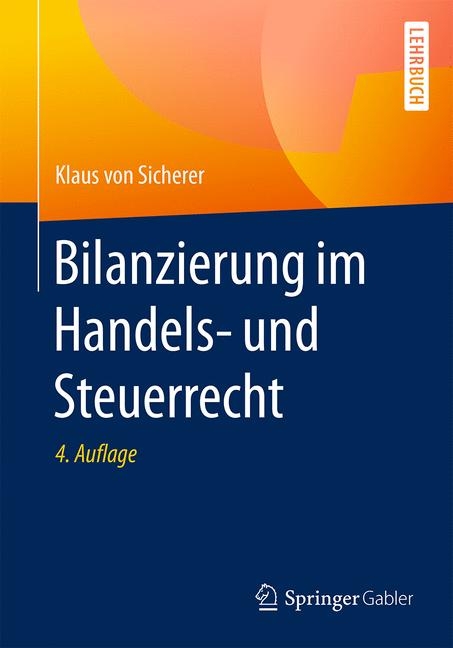 LEHRBUCH

Klaus von Sicherer

Bilanzierung im Handels- und Steuerrecht

4. Auflage

Springer Gabler